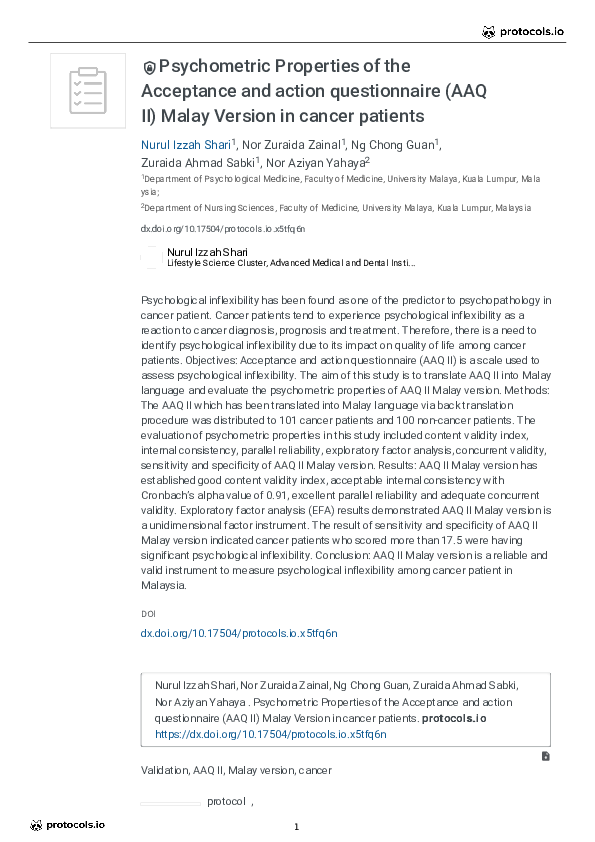 protocols.io

Psychometric Properties of the Acceptance and action questionnaire (AAQ II) Malay Version in cancer patients

Nurul Izzah Shari$^1$, Nor Zuraida Zainal$^1$, Ng Chong Guan$^1$, Zuraida Ahmad Sabki$^1$, Nor Aziyan Yahaya$^2$

$^1$Department of Psychological Medicine, Faculty of Medicine, University Malaya, Kuala Lumpur, Malaysia;

$^2$Department of Nursing Sciences, Faculty of Medicine, University Malaya, Kuala Lumpur, Malaysia

dx.doi.org/10.17504/protocols.io.x5tfq6n

Nurul Izzah Shari
Lifestyle Science Cluster, Advanced Medical and Dental Insti...

Psychological inflexibility has been found as one of the predictor to psychopathology in cancer patient. Cancer patients tend to experience psychological inflexibility as a reaction to cancer diagnosis, prognosis and treatment. Therefore, there is a need to identify psychological inflexibility due to its impact on quality of life among cancer patients. Objectives: Acceptance and action questionnaire (AAQ II) is a scale used to assess psychological inflexibility. The aim of this study is to translate AAQ II into Malay language and evaluate the psychometric properties of AAQ II Malay version. Methods: The AAQ II which has been translated into Malay language via back translation procedure was distributed to 101 cancer patients and 100 non-cancer patients. The evaluation of psychometric properties in this study included content validity index, internal consistency, parallel reliability, exploratory factor analysis, concurrent validity, sensitivity and specificity of AAQ II Malay version. Results: AAQ II Malay version has established good content validity index, acceptable internal consistency with Cronbach's alpha value of 0.91, excellent parallel reliability and adequate concurrent validity. Exploratory factor analysis (EFA) results demonstrated AAQ II Malay version is a unidimensional factor instrument. The result of sensitivity and specificity of AAQ II Malay version indicated cancer patients who scored more than 17.5 were having significant psychological inflexibility. Conclusion: AAQ II Malay version is a reliable and valid instrument to measure psychological inflexibility among cancer patient in Malaysia.

DOI

dx.doi.org/10.17504/protocols.io.x5tfq6n

Nurul Izzah Shari, Nor Zuraida Zainal, Ng Chong Guan, Zuraida Ahmad Sabki, Nor Aziyan Yahaya . Psychometric Properties of the Acceptance and action questionnaire (AAQ II) Malay Version in cancer patients. protocols.io
https://dx.doi.org/10.17504/protocols.io.x5tfq6n

Validation, AAQ II, Malay version, cancer

protocol ,

protocols.io

1